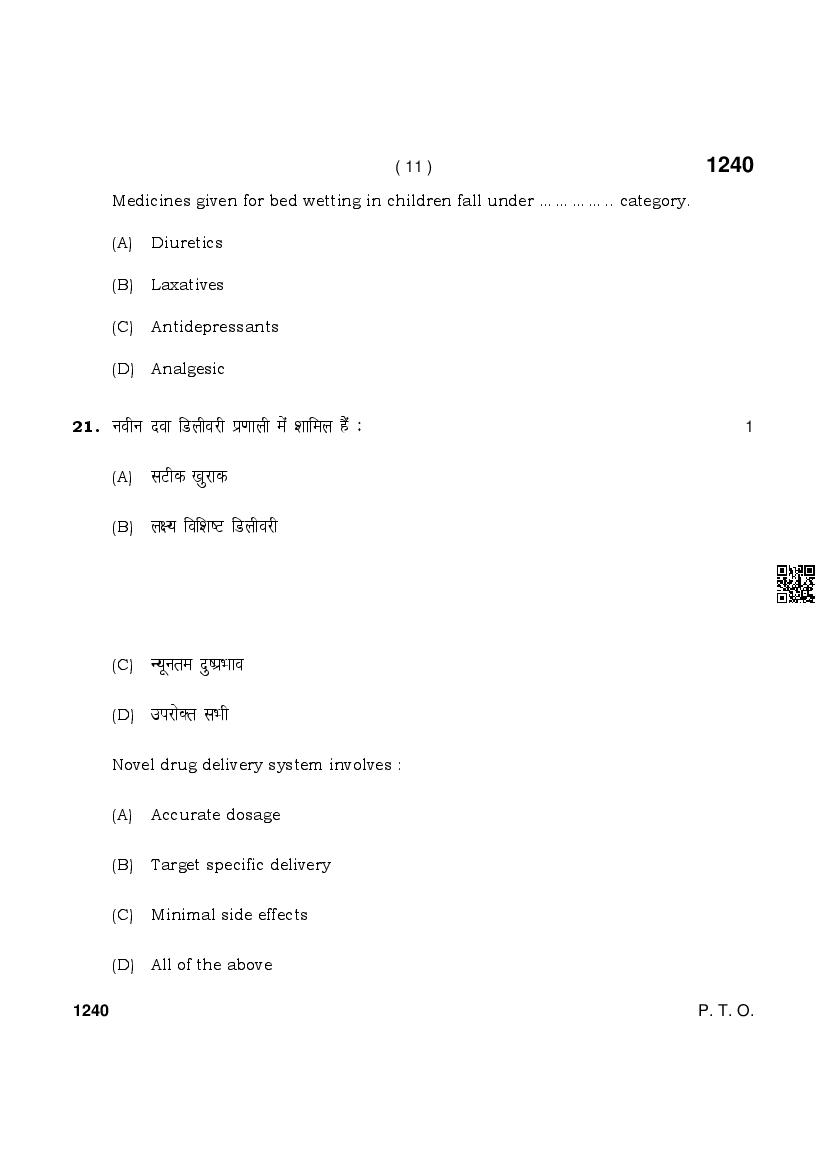 ( 11 )

1240

Medicines given for bed wetting in children fall under ... ... ... ... .. category.

(A) Diuretics

(B) Laxatives

(C) Antidepressants

(D) Analgesic

21. नवीन दवा डिलीवरी प्रणाली में शामिल हैं : 1

(A) सटीक खुराक

(B) लक्ष्य विशिष्ट डिलीवरी

(C) न्यूनतम दुष्प्रभाव

(D) उपरोक्त सभी

Novel drug delivery system involves :

(A) Accurate dosage

(B) Target specific delivery

(C) Minimal side effects

(D) All of the above

1240

P. T. O.